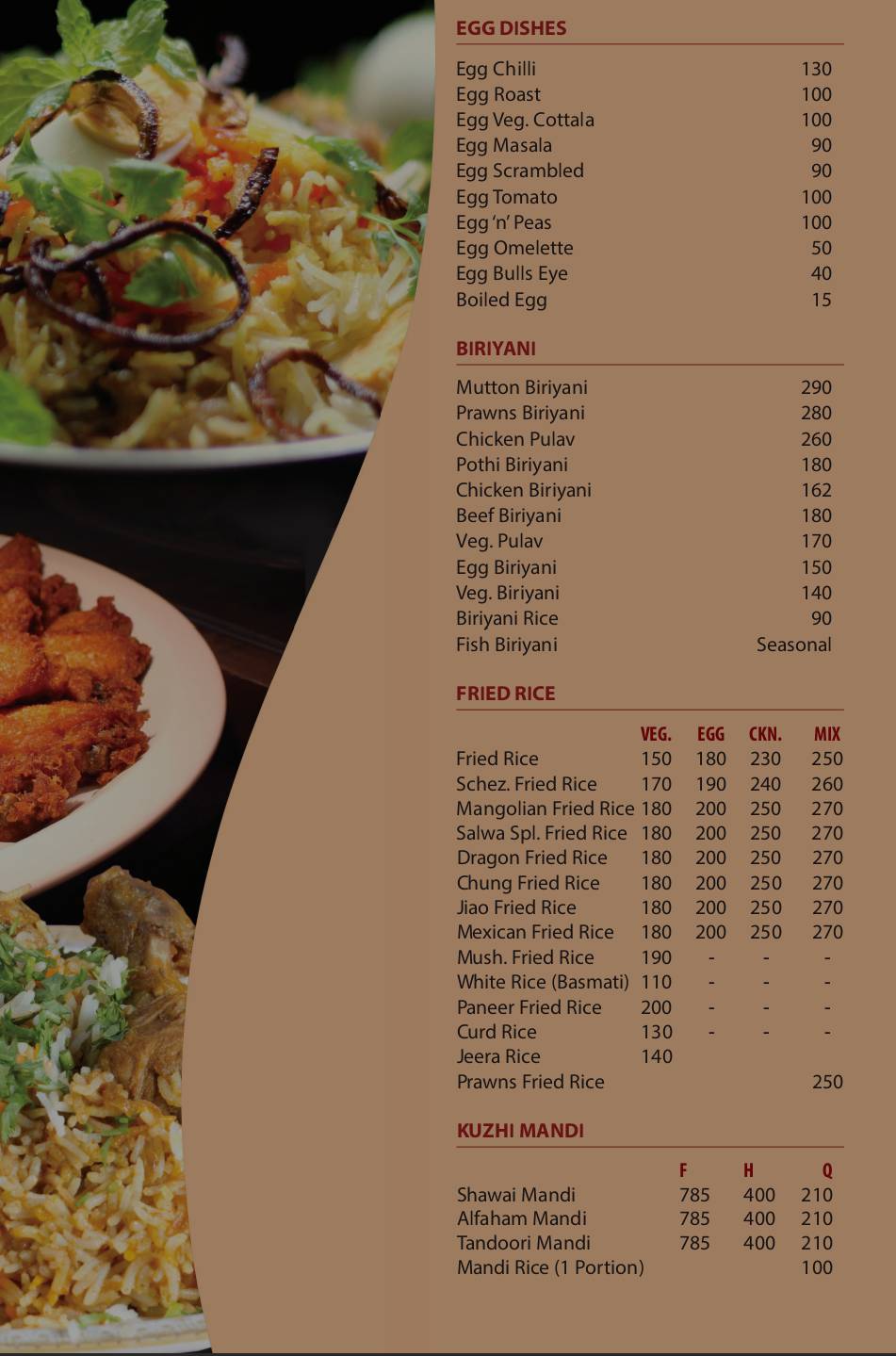 EGG DISHES

| | |
|---|---|
| Egg Chilli | 130 |
| Egg Roast | 100 |
| Egg Veg. Cottala | 100 |
| Egg Masala | 90 |
| Egg Scrambled | 90 |
| Egg Tomato | 100 |
| Egg 'n' Peas | 100 |
| Egg Omelette | 50 |
| Egg Bulls Eye | 40 |
| Boiled Egg | 15 |

BIRIYANI

| | |
|---|---|
| Mutton Biriyani | 290 |
| Prawns Biriyani | 280 |
| Chicken Pulav | 260 |
| Pothi Biriyani | 180 |
| Chicken Biriyani | 162 |
| Beef Biriyani | 180 |
| Veg. Pulav | 170 |
| Egg Biriyani | 150 |
| Veg. Biriyani | 140 |
| Biriyani Rice | 90 |
| Fish Biriyani | Seasonal |

FRIED RICE

| | VEG. | EGG | CKN. | MIX |
|---|---|---|---|---|
| Fried Rice | 150 | 180 | 230 | 250 |
| Schez. Fried Rice | 170 | 190 | 240 | 260 |
| Mangolian Fried Rice | 180 | 200 | 250 | 270 |
| Salwa Spl. Fried Rice | 180 | 200 | 250 | 270 |
| Dragon Fried Rice | 180 | 200 | 250 | 270 |
| Chung Fried Rice | 180 | 200 | 250 | 270 |
| Jiao Fried Rice | 180 | 200 | 250 | 270 |
| Mexican Fried Rice | 180 | 200 | 250 | 270 |
| Mush. Fried Rice | 190 | - | - | - |
| White Rice (Basmati) | 110 | - | - | - |
| Paneer Fried Rice | 200 | - | - | - |
| Curd Rice | 130 | - | - | - |
| Jeera Rice | 140 | | | |
| Prawns Fried Rice | | | | 250 |

KUZHI MANDI

| | F | H | Q |
|---|---|---|---|
| Shawai Mandi | 785 | 400 | 210 |
| Alfaham Mandi | 785 | 400 | 210 |
| Tandoori Mandi | 785 | 400 | 210 |
| Mandi Rice (1 Portion) | | | 100 |